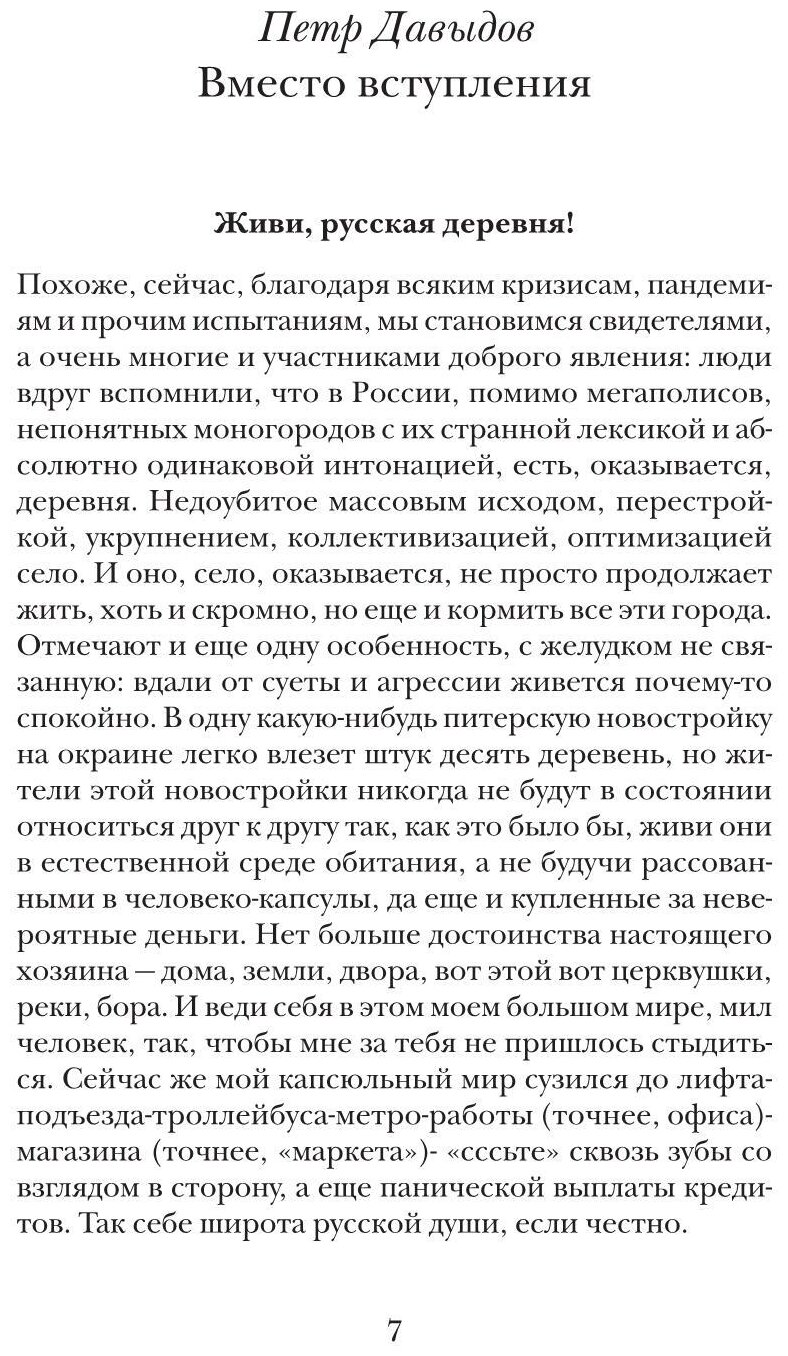 Петр Давыдов
Вместо вступления

Живи, русская деревня!

Похоже, сейчас, благодаря всяким кризисам, пандемиям и прочим испытаниям, мы становимся свидетелями, а очень многие и участниками доброго явления: люди вдруг вспомнили, что в России, помимо мегаполисов, непонятных моногородов с их странной лексикой и абсолютно одинаковой интонацией, есть, оказывается, деревня. Недоубитое массовым исходом, перестройкой, укрупнением, коллективизацией, оптимизацией село. И оно, село, оказывается, не просто продолжает жить, хоть и скромно, но еще и кормить все эти города. Отмечают и еще одну особенность, с желудком не связанную: вдали от суеты и агрессии живется почему-то спокойно. В одну какую-нибудь питерскую новостройку на окраине легко влезет штук десять деревень, но жители этой новостройки никогда не будут в состоянии относиться друг к другу так, как это было бы, живи они в естественной среде обитания, а не будучи рассованными в человеко-капсулы, да еще и купленные за невероятные деньги. Нет больше достоинства настоящего хозяина — дома, земли, двора, вот этой вот церквушки, реки, бора. И веди себя в этом моем большом мире, мил человек, так, чтобы мне за тебя не пришлось стыдиться. Сейчас же мой капсюльный мир сузился до лифта-подъезда-троллейбуса-метро-работы (точнее, офиса)-магазина (точнее, «маркета»)- «сссьте» сквозь зубы со взглядом в сторону, а еще панической выплаты кредитов. Так себе широта русской души, если честно.

7